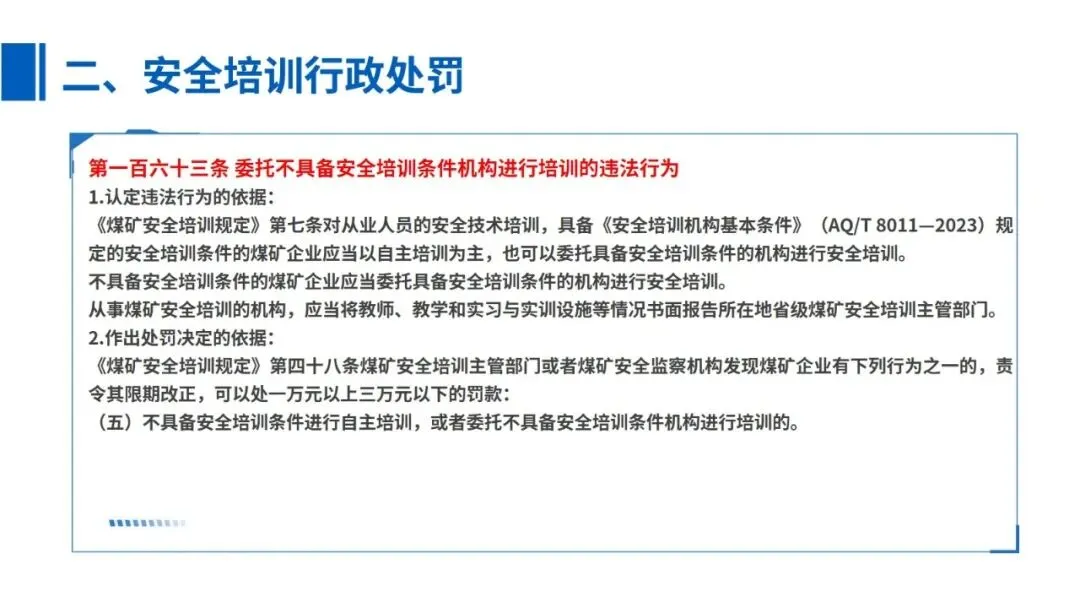 二、安全培训行政处罚

第一百六十三条 委托不具备安全培训条件机构进行培训的违法行为
1.认定违法行为的依据：
《煤矿安全培训规定》第七条对从业人员的安全技术培训，具备《安全培训机构基本条件》（AQ/T 8011—2023）规定的安全培训条件的煤矿企业应当以自主培训为主，也可以委托具备安全培训条件的机构进行安全培训。
不具备安全培训条件的煤矿企业应当委托具备安全培训条件的机构进行安全培训。
从事煤矿安全培训的机构，应当将教师、教学和实习与实训设施等情况书面报告所在地省级煤矿安全培训主管部门。
2.作出处罚决定的依据：
《煤矿安全培训规定》第四十八条煤矿安全培训主管部门或者煤矿安全监察机构发现煤矿企业有下列行为之一的，责令其限期改正，可以处一万元以上三万元以下的罚款：
（五）不具备安全培训条件进行自主培训，或者委托不具备安全培训条件机构进行培训的。